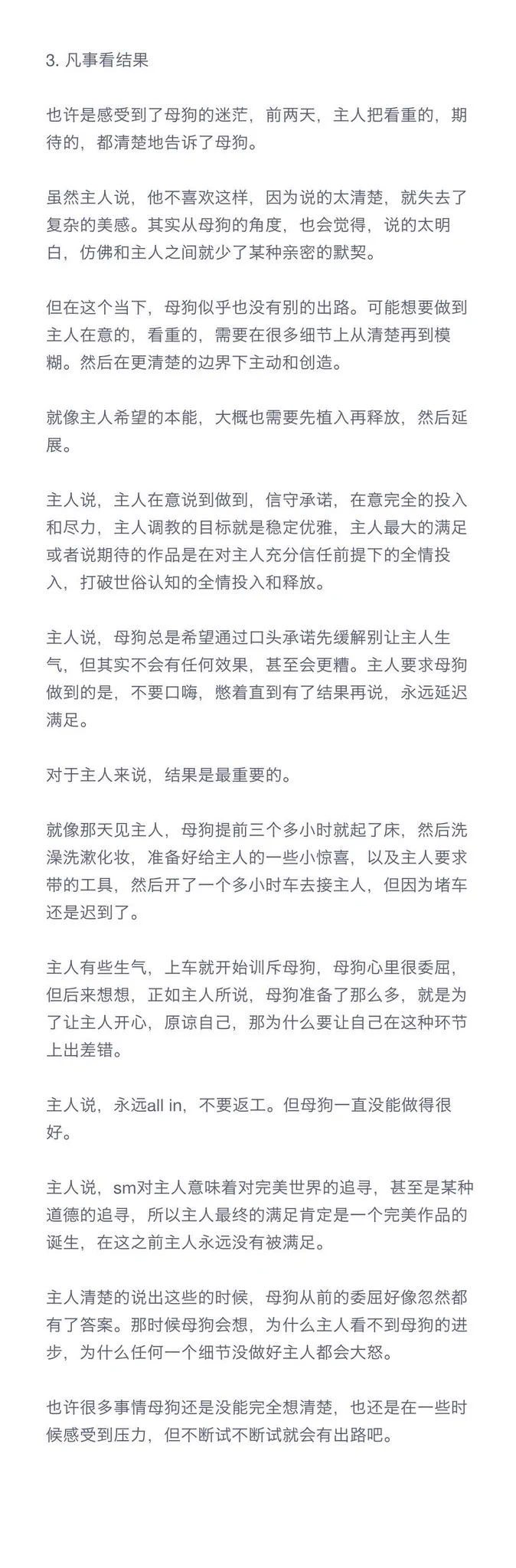 3. 凡事看结果

也许是感受到了母狗的迷茫，前两天，主人把看重的，期待的，都清楚地告诉了母狗。

虽然主人说，他不喜欢这样，因为说的太清楚，就失去了复杂的美感。其实从母狗的角度，也会觉得，说的太明白，仿佛和主人之间就少了某种亲密的默契。

但在这个当下，母狗似乎也没有别的出路。可能想要做到主人在意的，看重的，需要在很多细节上从清楚再到模糊。然后在更清楚的边界下主动和创造。

就像主人希望的本能，大概也需要先植入再释放，然后延展。

主人说，主人在意说到做到，信守承诺，在意完全的投入和尽力，主人调教的目标就是稳定优雅，主人最大的满足或者说期待的作品是在对主人充分信任前提下的全情投入，打破世俗认知的全情投入和释放。

主人说，母狗总是希望通过口头承诺先缓解别让主人生气，但其实不会有任何效果，甚至会更糟。主人要求母狗做到的是，不要口嗨，憋着直到有了结果再说，永远延迟满足。

对于主人来说，结果是最重要的。

就像那天见主人，母狗提前三个多小时就起了床，然后洗澡洗漱化妆，准备好给主人的一些小惊喜，以及主人要求带的工具，然后开了一个多小时车去接主人，但因为堵车还是迟到了。

主人有些生气，上车就开始训斥母狗，母狗心里很委屈，但后来想想，正如主人所说，母狗准备了那么多，就是为了让主人开心，原谅自己，那为什么要让自己在这种环节上出差错。

主人说，永远all in，不要返工。但母狗一直没能做得很好。

主人说，sm对主人意味着对完美世界的追寻，甚至是某种道德的追寻，所以主人最终的满足肯定是一个完美作品的诞生，在这之前主人永远没有被满足。

主人清楚的说出这些的时候，母狗从前的委屈好像忽然都有了答案。那时候母狗会想，为什么主人看不到母狗的进步，为什么任何一个细节没做好主人都会大怒。

也许很多事情母狗还是没能完全想清楚，也还是在一些时候感受到压力，但不断试不断试就会有出路吧。